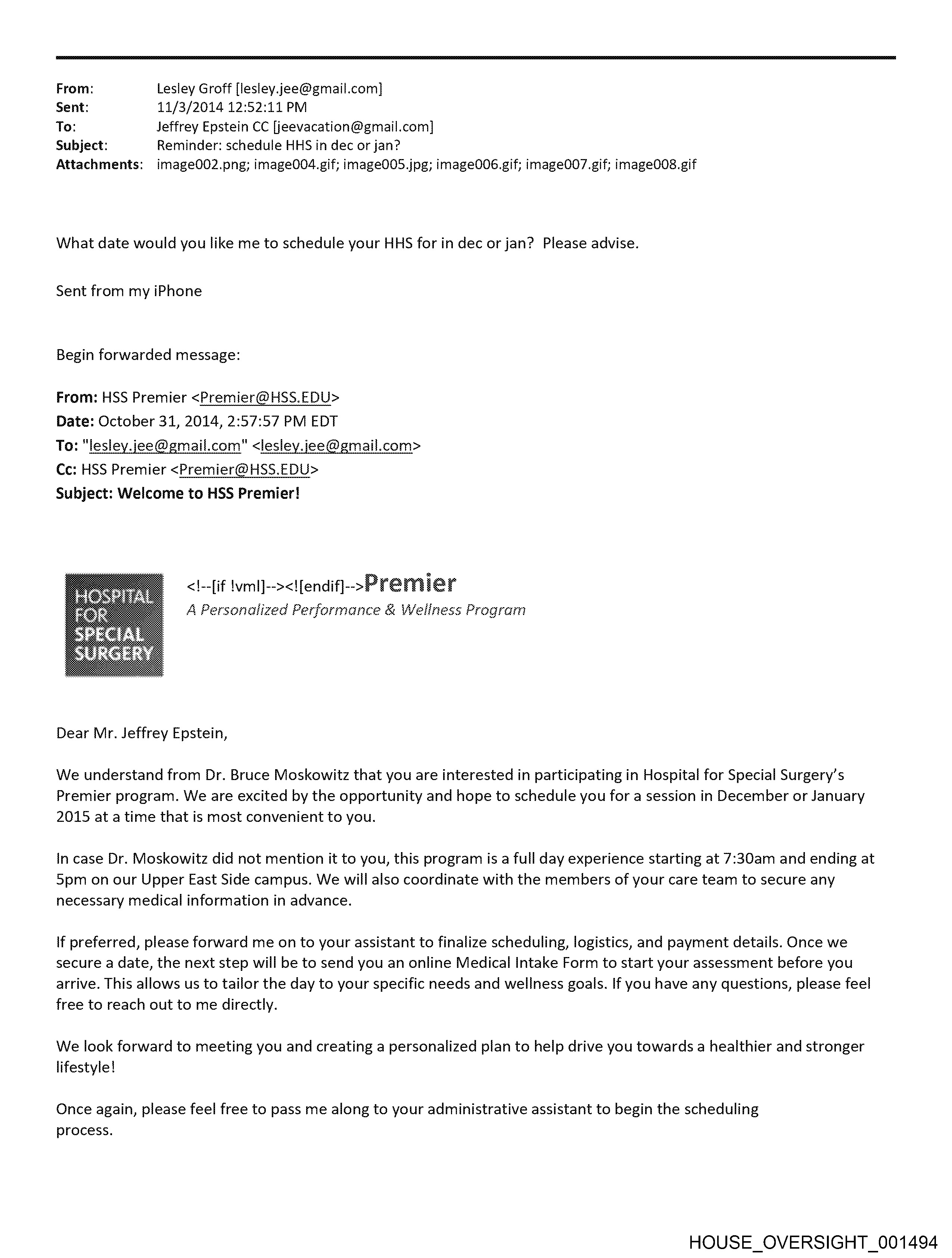 From: Lesley Groff [lesley.jee@gmail.com]
Sent: 11/3/2014 12:52:11 PM
To: Jeffrey Epstein CC [jeevacation@gmail.com]
Subject: Reminder: schedule HHS in dec or jan?
Attachments: image002.png; image004.gif; image005.jpg; image006.gif; image007.gif; image008.gif

What date would you like me to schedule your HHS for in dec or jan? Please advise.

Sent from my iPhone

Begin forwarded message:

From: HSS Premier <Premier@HSS.EDU>
Date: October 31, 2014, 2:57:57 PM EDT
To: "lesley.jee@gmail.com" <lesley.jee@gmail.com>
Cc: HSS Premier <Premier@HSS.EDU>
Subject: Welcome to HSS Premier!

HOSPITAL FOR SPECIAL SURGERY

<!--[if !vml]--><![endif]-->Premier
A Personalized Performance & Wellness Program

Dear Mr. Jeffrey Epstein,

We understand from Dr. Bruce Moskowitz that you are interested in participating in Hospital for Special Surgery's Premier program. We are excited by the opportunity and hope to schedule you for a session in December or January 2015 at a time that is most convenient to you.

In case Dr. Moskowitz did not mention it to you, this program is a full day experience starting at 7:30am and ending at 5pm on our Upper East Side campus. We will also coordinate with the members of your care team to secure any necessary medical information in advance.

If preferred, please forward me on to your assistant to finalize scheduling, logistics, and payment details. Once we secure a date, the next step will be to send you an online Medical Intake Form to start your assessment before you arrive. This allows us to tailor the day to your specific needs and wellness goals. If you have any questions, please feel free to reach out to me directly.

We look forward to meeting you and creating a personalized plan to help drive you towards a healthier and stronger lifestyle!

Once again, please feel free to pass me along to your administrative assistant to begin the scheduling process.

HOUSE_OVERSIGHT_001494